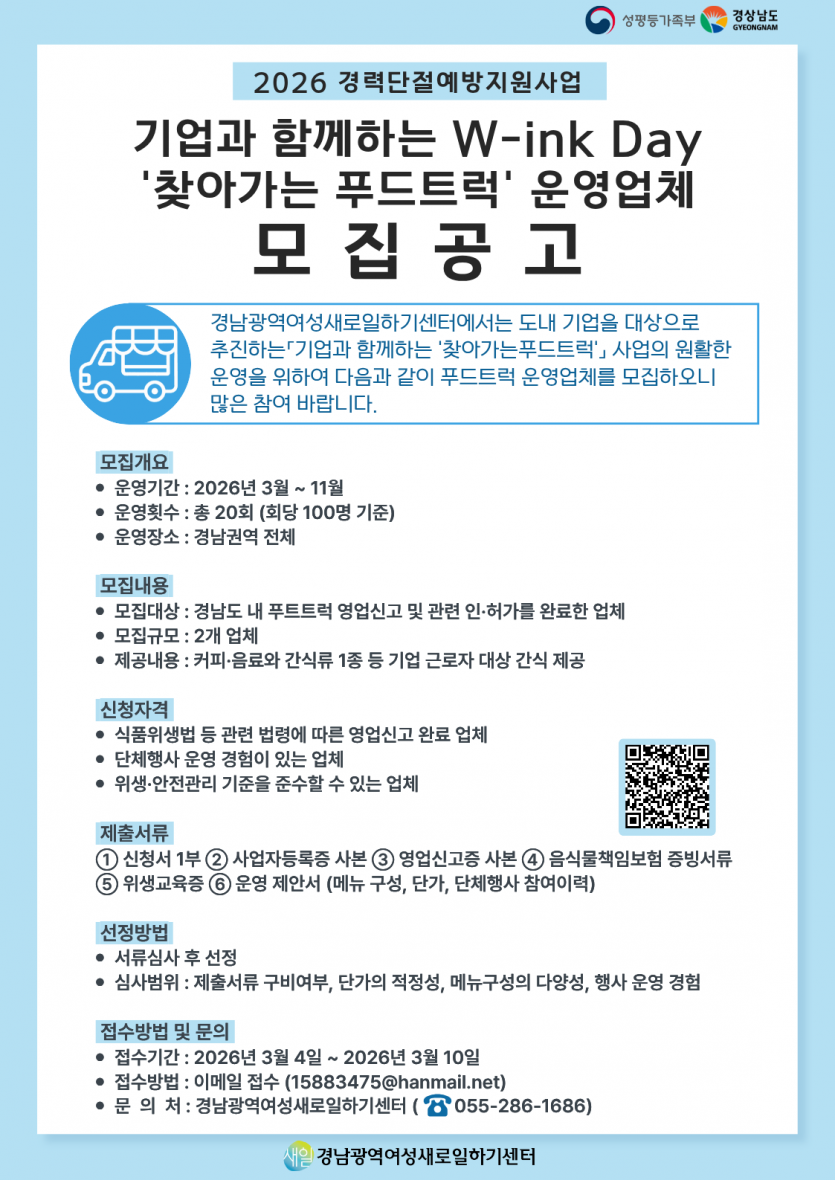 성평등가족부 경상남도 GYEONGNAM

2026 경력단절예방지원사업

기업과 함께하는 W-ink Day
'찾아가는 푸드트럭' 운영업체
모 집 공 고

경남광역여성새로일하기센터에서는 도내 기업을 대상으로 추진하는「기업과 함께하는 '찾아가는푸드트럭'」 사업의 원활한 운영을 위하여 다음과 같이 푸드트럭 운영업체를 모집하오니 많은 참여 바랍니다.

모집개요
• 운영기간 : 2026년 3월 ~ 11월
• 운영횟수 : 총 20회 (회당 100명 기준)
• 운영장소 : 경남권역 전체

모집내용
• 모집대상 : 경남도 내 푸트트럭 영업신고 및 관련 인·허가를 완료한 업체
• 모집규모 : 2개 업체
• 제공내용 : 커피·음료와 간식류 1종 등 기업 근로자 대상 간식 제공

신청자격
• 식품위생법 등 관련 법령에 따른 영업신고 완료 업체
• 단체행사 운영 경험이 있는 업체
• 위생·안전관리 기준을 준수할 수 있는 업체

제출서류
① 신청서 1부 ② 사업자등록증 사본 ③ 영업신고증 사본 ④ 음식물책임보험 증빙서류
⑤ 위생교육증 ⑥ 운영 제안서 (메뉴 구성, 단가, 단체행사 참여이력)

선정방법
• 서류심사 후 선정
• 심사범위 : 제출서류 구비여부, 단가의 적정성, 메뉴구성의 다양성, 행사 운영 경험

접수방법 및 문의
• 접수기간 : 2026년 3월 4일 ~ 2026년 3월 10일
• 접수방법 : 이메일 접수 (15883475@hanmail.net)
• 문 의 처 : 경남광역여성새로일하기센터 ( ☎ 055-286-1686)

새일 경남광역여성새로일하기센터